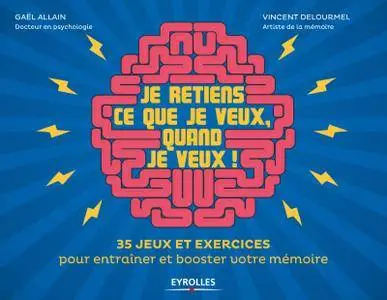 GAËL ALLAIN
Docteur en psychologie

VINCENT DELOURMEL
Artiste de la mémoire

JE RETIENS CE QUE JE VEUX, QUAND JE VEUX !

35 JEUX ET EXERCICES
pour entraîner et booster votre mémoire

EYROLLES